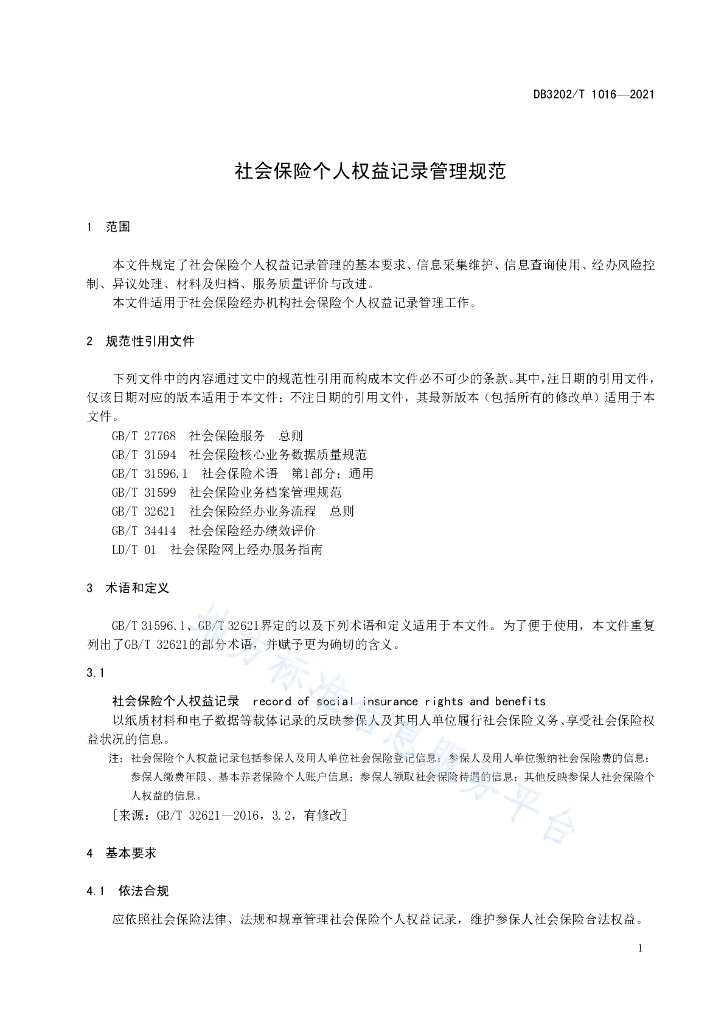 DB3202/T 1016—2021

社会保险个人权益记录管理规范

1 范围

本文件规定了社会保险个人权益记录管理的基本要求、信息采集维护、信息查询使用、经办风险控制、异议处理、材料及归档、服务质量评价与改进。

本文件适用于社会保险经办机构社会保险个人权益记录管理工作。

2 规范性引用文件

下列文件中的内容通过文中的规范性引用而构成本文件必不可少的条款。其中，注日期的引用文件，仅该日期对应的版本适用于本文件；不注日期的引用文件，其最新版本（包括所有的修改单）适用于本文件。

GB/T 27768 社会保险服务 总则
GB/T 31594 社会保险核心业务数据质量规范
GB/T 31596.1 社会保险术语 第1部分：通用
GB/T 31599 社会保险业务档案管理规范
GB/T 32621 社会保险经办业务流程 总则
GB/T 34414 社会保险经办绩效评价
LD/T 01 社会保险网上经办服务指南

3 术语和定义

GB/T 31596.1、GB/T 32621界定的以及下列术语和定义适用于本文件。为了便于使用，本文件重复列出了GB/T 32621的部分术语，并赋予更为确切的含义。

3.1

社会保险个人权益记录 record of social insurance rights and benefits

以纸质材料和电子数据等载体记录的反映参保人及其用人单位履行社会保险义务、享受社会保险权益状况的信息。

注：社会保险个人权益记录包括参保人及用人单位社会保险登记信息；参保人及用人单位缴纳社会保险费的信息；参保人缴费年限、基本养老保险个人账户信息；参保人领取社会保险待遇的信息；其他反映参保人社会保险个人权益的信息。

[来源：GB/T 32621—2016，3.2，有修改]

4 基本要求

4.1 依法合规

应依照社会保险法律、法规和规章管理社会保险个人权益记录，维护参保人社会保险合法权益。

1